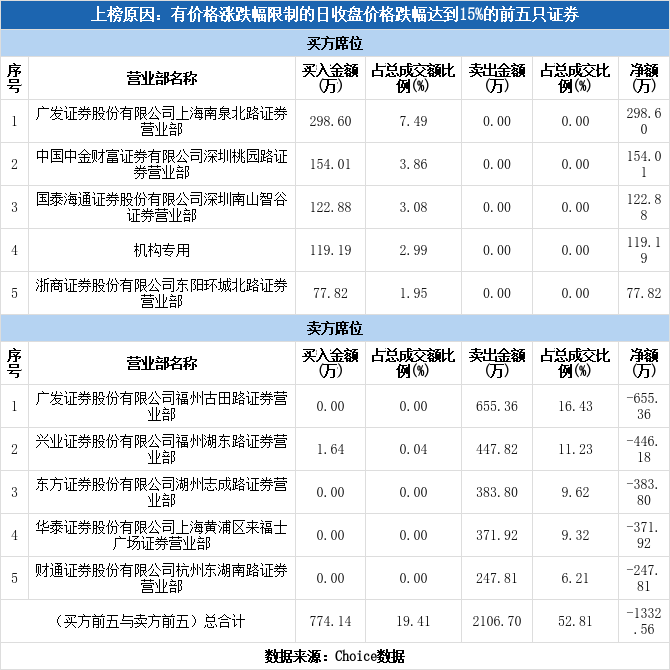 上榜原因：有价格涨跌幅限制的日收盘价格跌幅达到15%的前五只证券

买方席位

| 序号 | 营业部名称 | 买入金额(万) | 占总成交额比例(%) | 卖出金额(万) | 占总成交比例(%) | 净额(万) |
|---|---|---|---|---|---|---|
| 1 | 广发证券股份有限公司上海南泉北路证券营业部 | 298.60 | 7.49 | 0.00 | 0.00 | 298.60 |
| 2 | 中国中金财富证券有限公司深圳桃园路证券营业部 | 154.01 | 3.86 | 0.00 | 0.00 | 154.01 |
| 3 | 国泰海通证券股份有限公司深圳南山智谷证券营业部 | 122.88 | 3.08 | 0.00 | 0.00 | 122.88 |
| 4 | 机构专用 | 119.19 | 2.99 | 0.00 | 0.00 | 119.19 |
| 5 | 浙商证券股份有限公司东阳环城北路证券营业部 | 77.82 | 1.95 | 0.00 | 0.00 | 77.82 |

卖方席位

| 序号 | 营业部名称 | 买入金额(万) | 占总成交额比例(%) | 卖出金额(万) | 占总成交比例(%) | 净额(万) |
|---|---|---|---|---|---|---|
| 1 | 广发证券股份有限公司福州古田路证券营业部 | 0.00 | 0.00 | 655.36 | 16.43 | -655.36 |
| 2 | 兴业证券股份有限公司福州湖东路证券营业部 | 1.64 | 0.04 | 447.82 | 11.23 | -446.18 |
| 3 | 东方证券股份有限公司湖州志成路证券营业部 | 0.00 | 0.00 | 383.80 | 9.62 | -383.80 |
| 4 | 华泰证券股份有限公司上海黄浦区来福士广场证券营业部 | 0.00 | 0.00 | 371.92 | 9.32 | -371.92 |
| 5 | 财通证券股份有限公司杭州东湖南路证券营业部 | 0.00 | 0.00 | 247.81 | 6.21 | -247.81 |
| (买方前五与卖方前五）总合计 | | 774.14 | 19.41 | 2106.70 | 52.81 | -1332.56 |

数据来源：Choice数据